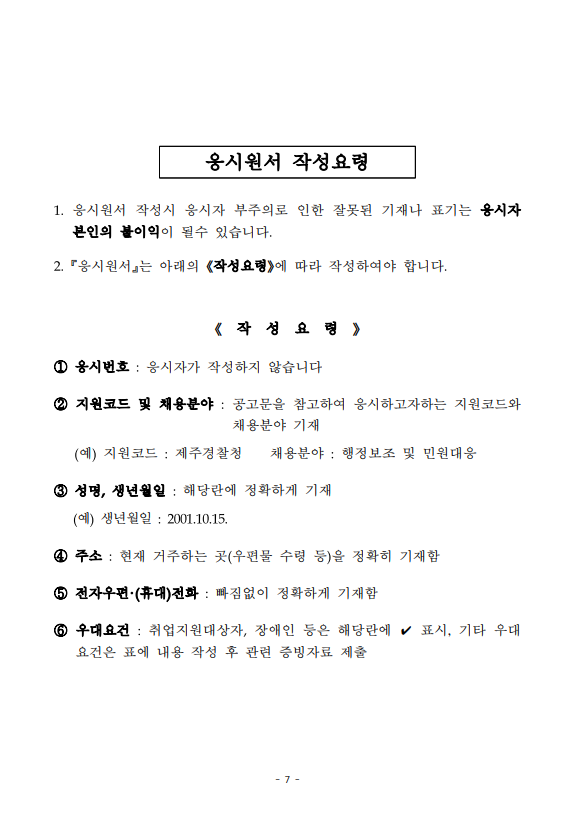 응시원서 작성요령

1. 응시원서 작성시 응시자 부주의로 인한 잘못된 기재나 표기는 응시자 본인의 불이익이 될수 있습니다.

2. 『응시원서』는 아래의 《작성요령》에 따라 작성하여야 합니다.

《 작 성 요 령 》

① 응시번호 : 응시자가 작성하지 않습니다

② 지원코드 및 채용분야 : 공고문을 참고하여 응시하고자하는 지원코드와 채용분야 기재

(예) 지원코드 : 제주경찰청 채용분야 : 행정보조 및 민원대응

③ 성명, 생년월일 : 해당란에 정확하게 기재

(예) 생년월일 : 2001.10.15.

④ 주소 : 현재 거주하는 곳(우편물 수령 등)을 정확히 기재함

⑤ 전자우편·(휴대)전화 : 빠짐없이 정확하게 기재함

⑥ 우대요건 : 취업지원대상자, 장애인 등은 해당란에 ✔ 표시, 기타 우대 요건은 표에 내용 작성 후 관련 증빙자료 제출

- 7 -